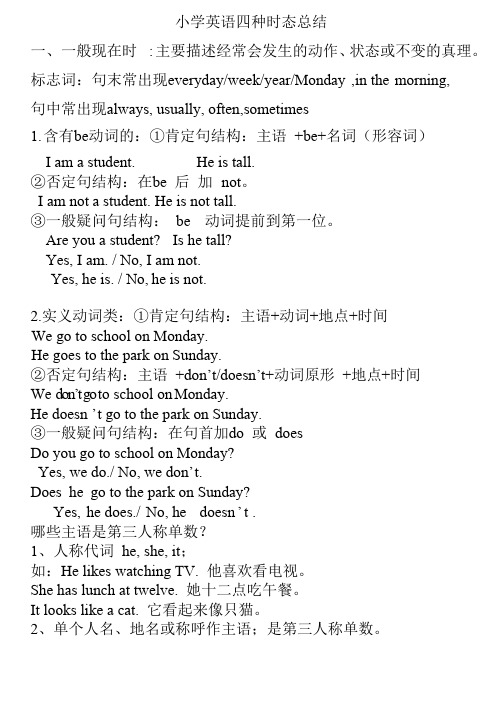 小学英语四种时态总结

一、一般现在时 :主要描述经常会发生的动作、状态或不变的真理。

标志词：句末常出现everyday/week/year/Monday ,in the morning,

句中常出现always, usually, often,sometimes

1.含有be动词的：①肯定句结构：主语 +be+名词（形容词）

I am a student. He is tall.

②否定句结构：在be 后 加 not。

I am not a student. He is not tall.

③一般疑问句结构： be 动词提前到第一位。

Are you a student? Is he tall?

Yes, I am. / No, I am not.

Yes, he is. / No, he is not.

2.实义动词类：①肯定句结构：主语+动词+地点+时间

We go to school on Monday.

He goes to the park on Sunday.

②否定句结构：主语 +don't/doesn't+动词原形 +地点+时间

We don'tgoto school onMonday.

He doesn 't go to the park on Sunday.

③一般疑问句结构：在句首加do 或 does

Do you go to school on Monday?

Yes, we do./ No, we don't.

Does he go to the park on Sunday?

Yes, he does./ No, he doesn't .

哪些主语是第三人称单数？

1、人称代词 he, she, it；

如：He likes watching TV. 他喜欢看电视。

She has lunch at twelve. 她十二点吃午餐。

It looks like a cat. 它看起来像只猫。

2、单个人名、地名或称呼作主语；是第三人称单数。